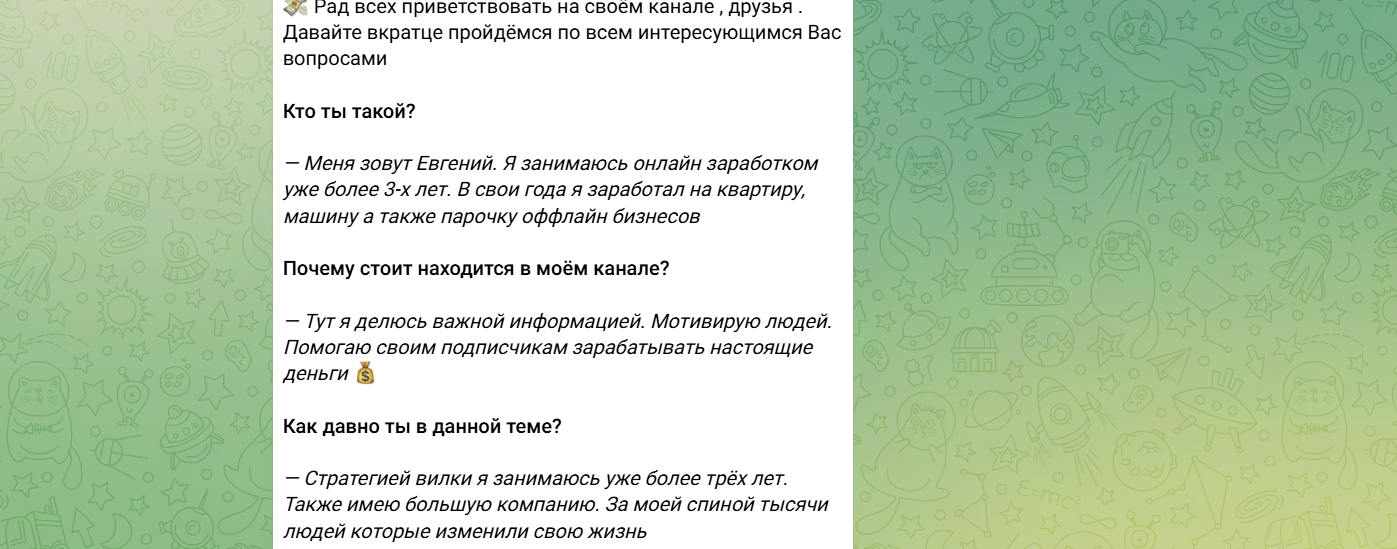 Рад всех приветствовать на своём канале , друзья . Давайте вкратце пройдёмся по всем интересующимся Вас вопросами

Кто ты такой?

— Меня зовут Евгений. Я занимаюсь онлайн заработком уже более 3-х лет. В свои года я заработал на квартиру, машину а также парочку оффлайн бизнесов

Почему стоит находится в моём канале?

— Тут я делюсь важной информацией. Мотивирую людей. Помогаю своим подписчикам зарабатывать настоящие деньги

Как давно ты в данной теме?

— Стратегией вилки я занимаюсь уже более трёх лет. Также имею большую компанию. За моей спиной тысячи людей которые изменили свою жизнь